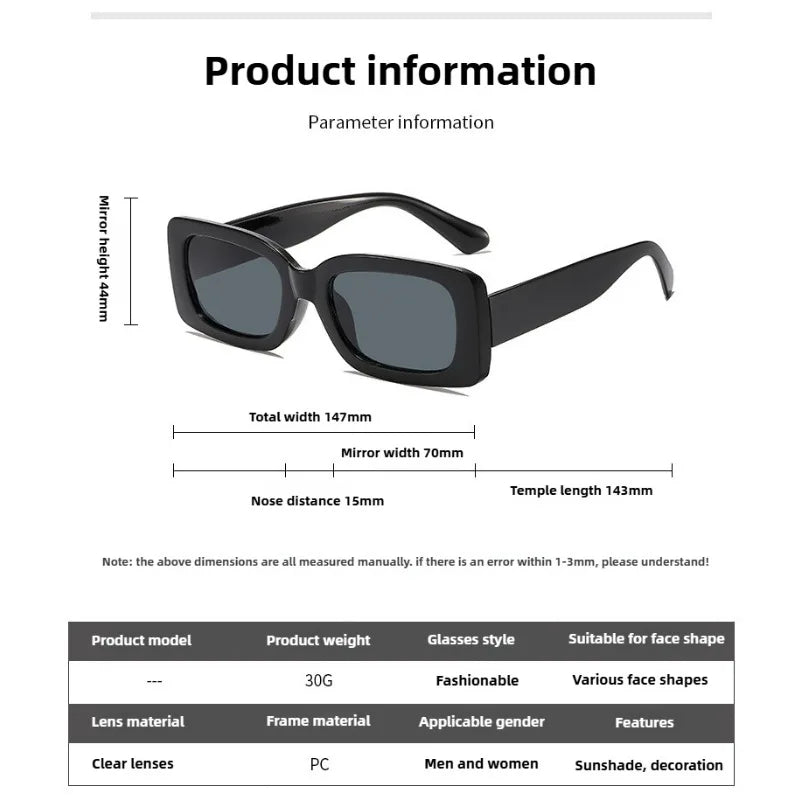 Product information

Parameter information

Mirror height 44mm

Total width 147mm

Mirror width 70mm

Nose distance 15mm

Temple length 143mm

Note: the above dimensions are all measured manually. if there is an error within 1-3mm, please understand!

| Product model | Product weight | Glasses style | Suitable for face shape |
|---|---|---|---|
| --- | 30G | Fashionable | Various face shapes |
| Lens material | Frame material | Applicable gender | Features |
| Clear lenses | PC | Men and women | Sunshade, decoration |